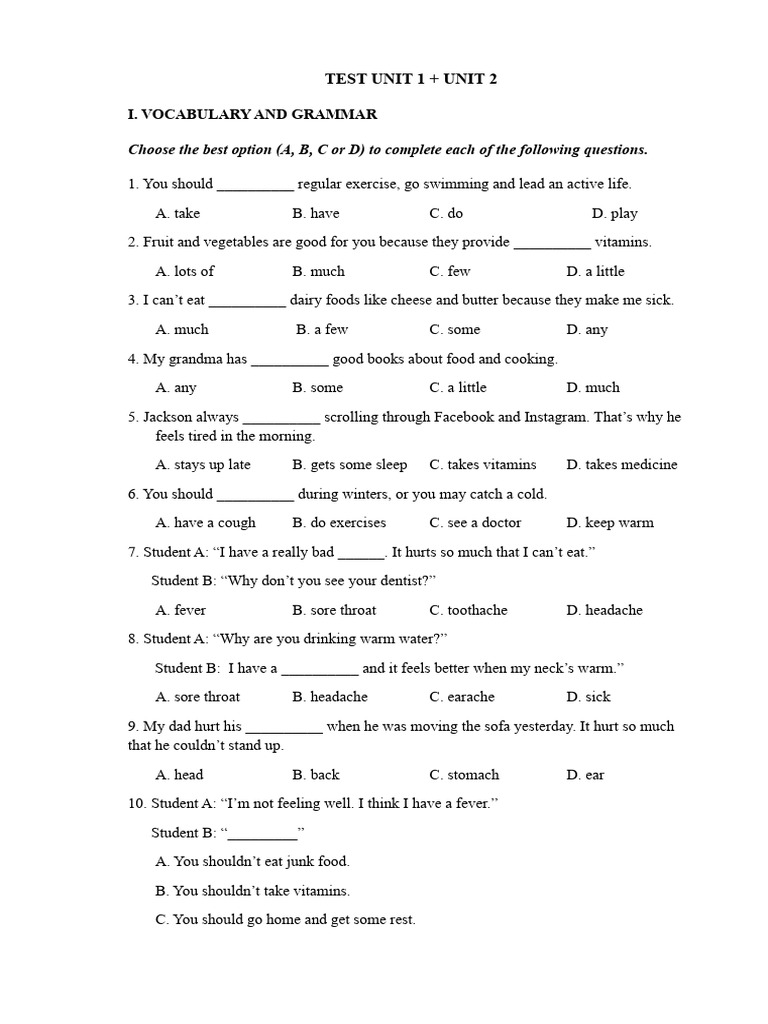 TEST UNIT 1 + UNIT 2

I. VOCABULARY AND GRAMMAR

Choose the best option (A, B, C or D) to complete each of the following questions.

1. You should ____ regular exercise, go swimming and lead an active life.

A. take B. have C. do D. play

2. Fruit and vegetables are good for you because they provide ____ vitamins.

A. lots of B. much C. few D. a little

3. I can't eat ____ dairy foods like cheese and butter because they make me sick.

A. much B. a few C. some D. any

4. My grandma has ____ good books about food and cooking.

A. any B. some C. a little D. much

5. Jackson always ____ scrolling through Facebook and Instagram. That's why he feels tired in the morning.

A. stays up late B. gets some sleep C. takes vitamins D. takes medicine

6. You should ____ during winters, or you may catch a cold.

A. have a cough B. do exercises C. see a doctor D. keep warm

7. Student A: "I have a really bad ____. It hurts so much that I can't eat."

Student B: "Why don't you see your dentist?"

A. fever B. sore throat C. toothache D. headache

8. Student A: "Why are you drinking warm water?"

Student B: I have a ____ and it feels better when my neck's warm."

A. sore throat B. headache C. earache D. sick

9. My dad hurt his ____ when he was moving the sofa yesterday. It hurt so much that he couldn't stand up.

A. head B. back C. stomach D. ear

10. Student A: "I'm not feeling well. I think I have a fever."

Student B: "____"

A. You shouldn't eat junk food.

B. You shouldn't take vitamins.

C. You should go home and get some rest.